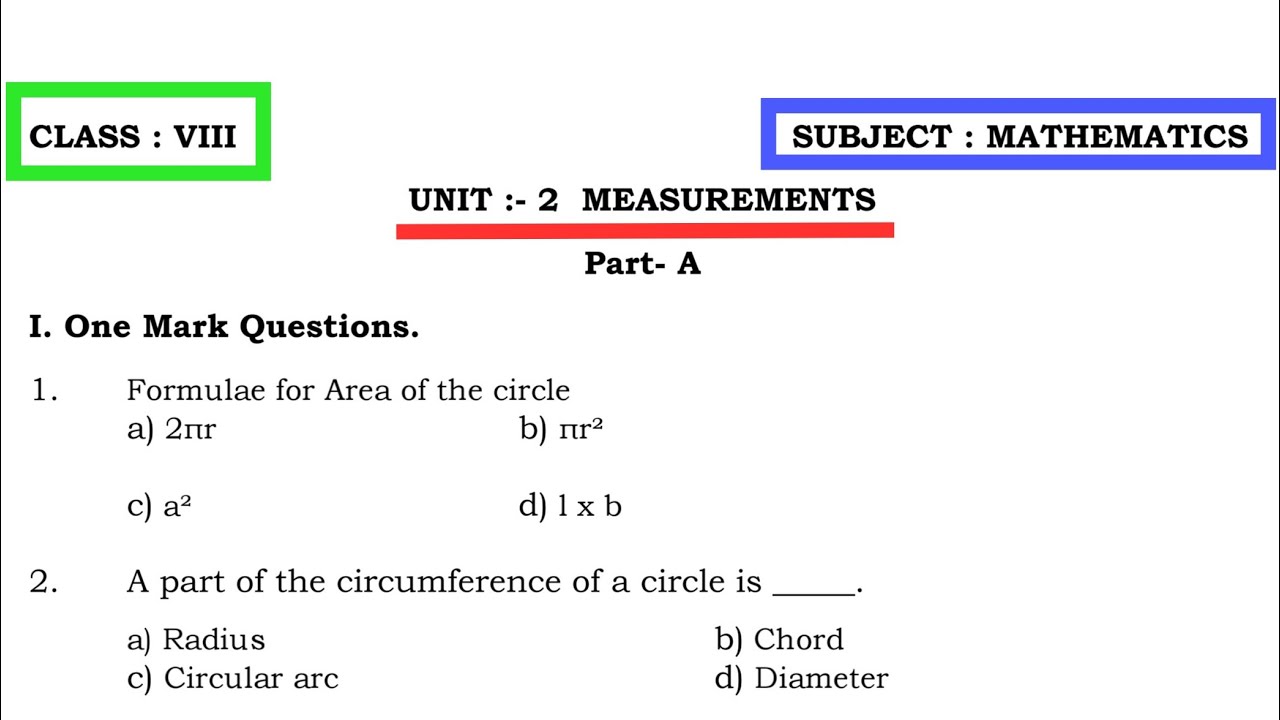 CLASS : VIII

SUBJECT : MATHEMATICS

UNIT :- 2 MEASUREMENTS

Part- A

I. One Mark Questions.

1. Formulae for Area of the circle
a) $2\pi r$ b) $\pi r^2$
c) $a^2$ d) l x b

2. A part of the circumference of a circle is ____.
a) Radius b) Chord
c) Circular arc d) Diameter